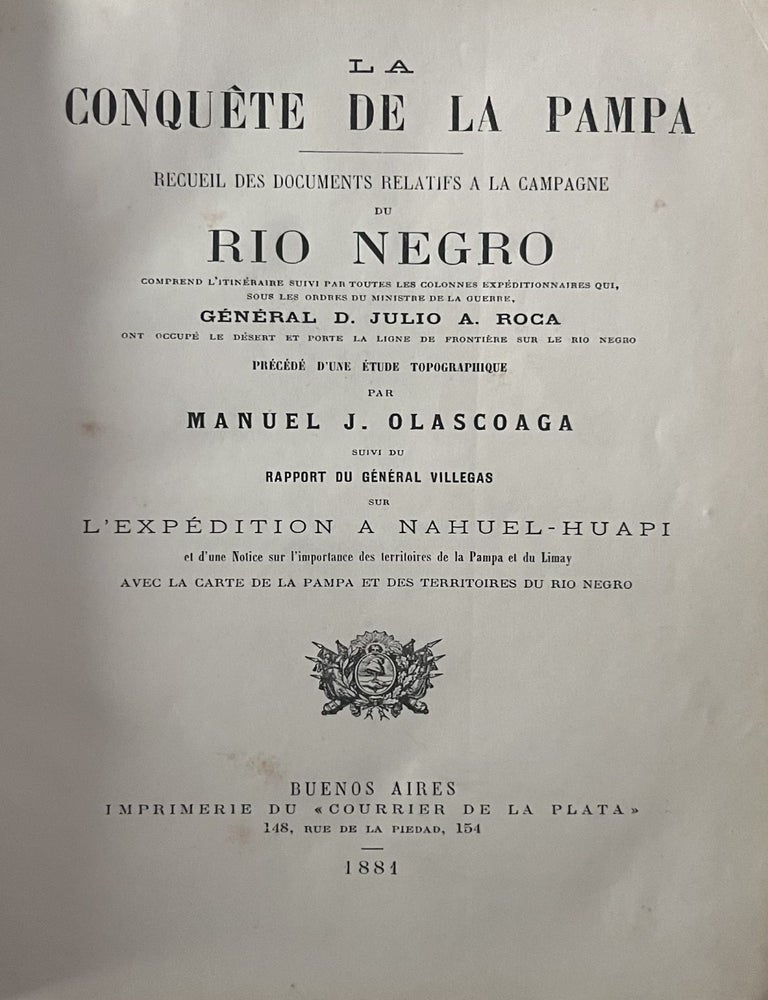 LA
CONQUÊTE DE LA PAMPA

RECUEIL DES DOCUMENTS RELATIFS A LA CAMPAGNE
DU
RIO NEGRO
COMPREND L'ITINÉRAIRE SUIVI PAR TOUTES LES COLONNES EXPÉDITIONNAIRES QUI, SOUS LES ORDRES DU MINISTRE DE LA GUERRE,
GÉNÉRAL D. JULIO A. ROCA
ONT OCCUPÉ LE DÉSERT ET PORTE LA LIGNE DE FRONTIÈRE SUR LE RIO NEGRO
PRÉCÉDÉ D'UNE ÉTUDE TOPOGRAPHIQUE
PAR
MANUEL J. OLASCOAGA
SUIVI DU
RAPPORT DU GÉNÉRAL VILLEGAS
SUR
L'EXPÉDITION A NAHUEL-HUAPI
et d'une Notice sur l'importance des territoires de la Pampa et du Limay
AVEC LA CARTE DE LA PAMPA ET DES TERRITOIRES DU RIO NEGRO

BUENOS AIRES
IMPRIMERIE DU «COURRIER DE LA PLATA»
148, RUE DE LA PIEDAD, 154

1881